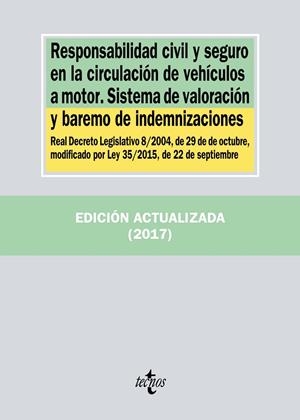 Responsabilidad civil y seguro en la circulación de vehículos a motor. Sistema de valoración y baremo de indemnizaciones

Real Decreto Legislativo 8/2004, de 29 de de octubre, modificado por Ley 35/2015, de 22 de septiembre

EDICIÓN ACTUALIZADA
(2017)

tecnos